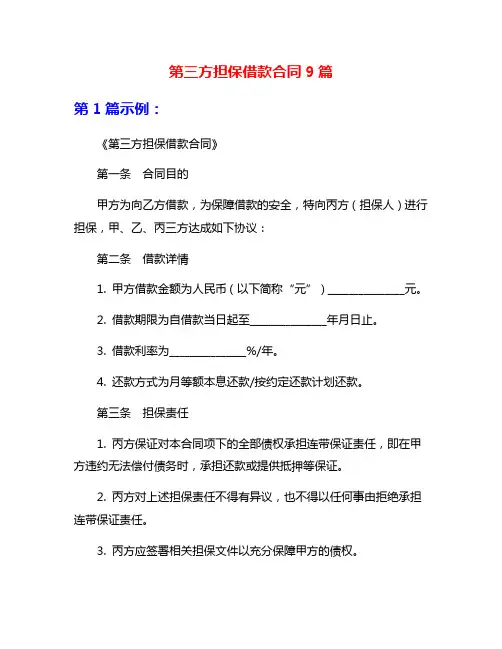 第三方担保借款合同 9 篇

第 1 篇示例：

《第三方担保借款合同》

第一条　合同目的

甲方为向乙方借款，为保障借款的安全，特向丙方（担保人）进行担保，甲、乙、丙三方达成如下协议：

第二条　借款详情

1. 甲方借款金额为人民币（以下简称“元”）______________元。

2. 借款期限为自借款当日起至______________年月日止。

3. 借款利率为______________%/年。

4. 还款方式为月等额本息还款/按约定还款计划还款。

第三条　担保责任

1. 丙方保证对本合同项下的全部债权承担连带保证责任，即在甲方违约无法偿付债务时，承担还款或提供抵押等保证。

2. 丙方对上述担保责任不得有异议，也不得以任何事由拒绝承担连带保证责任。

3. 丙方应签署相关担保文件以充分保障甲方的债权。